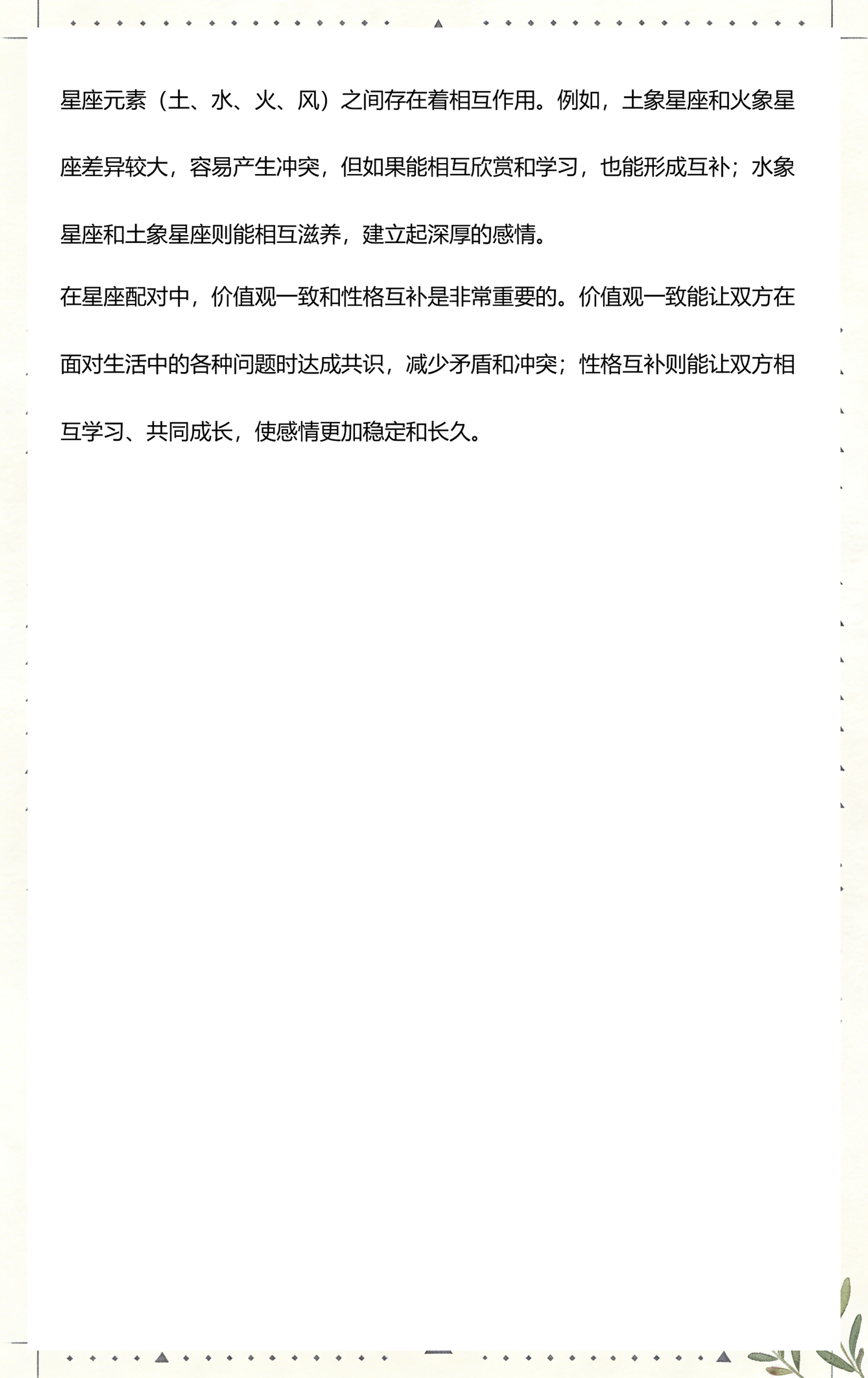 星座元素（土、水、火、风）之间存在着相互作用。例如，土象星座和火象星座差异较大，容易产生冲突，但如果能相互欣赏和学习，也能形成互补；水象星座和土象星座则能相互滋养，建立起深厚的感情。

在星座配对中，价值观一致和性格互补是非常重要的。价值观一致能让双方在面对生活中的各种问题时达成共识，减少矛盾和冲突；性格互补则能让双方相互学习、共同成长，使感情更加稳定和长久。